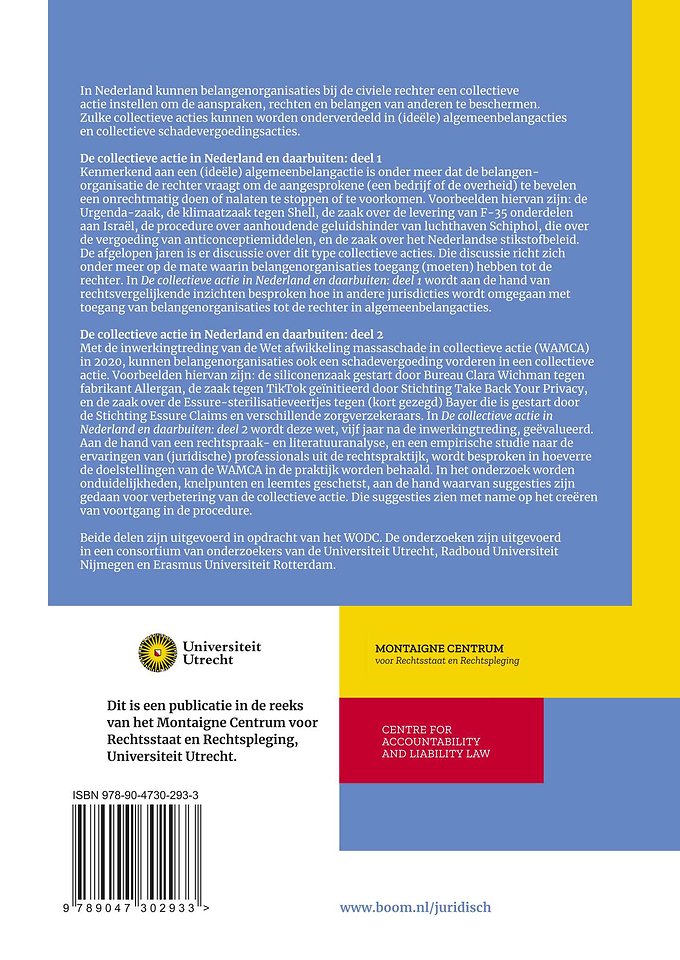 In Nederland kunnen belangenorganisaties bij de civiele rechter een collectieve actie instellen om de aanspraken, rechten en belangen van anderen te beschermen. Zulke collectieve acties kunnen worden onderverdeeld in (ideële) algemeenbelangacties en collectieve schadevergoedingsacties.

De collectieve actie in Nederland en daarbuiten: deel 1
Kenmerkend aan een (ideële) algemeenbelangactie is onder meer dat de belangenorganisatie de rechter vraagt om de aangesprokene (een bedrijf of de overheid) te bevelen een onrechtmatig doen of nalaten te stoppen of te voorkomen. Voorbeelden hiervan zijn: de Urgenda-zaak, de klimaatzaak tegen Shell, de zaak over de levering van F-35 onderdelen aan Israël, de procedure over aanhoudende geluidshinder van luchthaven Schiphol, die over de vergoeding van anticonceptiemiddelen, en de zaak over het Nederlandse stikstofbeleid. De afgelopen jaren is er discussie over dit type collectieve acties. Die discussie richt zich onder meer op de mate waarin belangenorganisaties toegang (moeten) hebben tot de rechter. In De collectieve actie in Nederland en daarbuiten: deel 1 wordt aan de hand van rechtsvergelijkende inzichten besproken hoe in andere jurisdicties wordt omgegaan met toegang van belangenorganisaties tot de rechter in algemeenbelangacties.

De collectieve actie in Nederland en daarbuiten: deel 2
Met de inwerkingtreding van de Wet afwikkeling massaschade in collectieve actie (WAMCA) in 2020, kunnen belangenorganisaties ook een schadevergoeding vorderen in een collectieve actie. Voorbeelden hiervan zijn: de siliconenzaak gestart door Bureau Clara Wichman tegen fabrikant Allergan, de zaak tegen TikTok geïnitieerd door Stichting Take Back Your Privacy, en de zaak over de Essure-sterilisatieveertjes tegen (kort gezegd) Bayer die is gestart door de Stichting Essure Claims en verschillende zorgverzekeraars. In De collectieve actie in Nederland en daarbuiten: deel 2 wordt deze wet, vijf jaar na de inwerkingtreding, geëvalueerd. Aan de hand van een rechtspraak- en literatuuranalyse, en een empirische studie naar de ervaringen van (juridische) professionals uit de rechtspraktijk, wordt besproken in hoeverre de doelstellingen van de WAMCA in de praktijk worden behaald. In het onderzoek worden onduidelijkheden, knelpunten en leemtes geschetst, aan de hand waarvan suggesties zijn gedaan voor verbetering van de collectieve actie. Die suggesties zien met name op het creëren van voortgang in de procedure.

Beide delen zijn uitgevoerd in opdracht van het WODC. De onderzoeken zijn uitgevoerd in een consortium van onderzoekers van de Universiteit Utrecht, Radboud Universiteit Nijmegen en Erasmus Universiteit Rotterdam.

Universiteit Utrecht

MONTAIGNE CENTRUM
voor Rechtsstaat en Rechtspleging

Dit is een publicatie in de reeks van het Montaigne Centrum voor Rechtsstaat en Rechtspleging, Universiteit Utrecht.

CENTRE FOR ACCOUNTABILITY AND LIABILITY LAW

ISBN 978-90-4730-293-3

9 789047 302933 >

www.boom.nl/juridisch